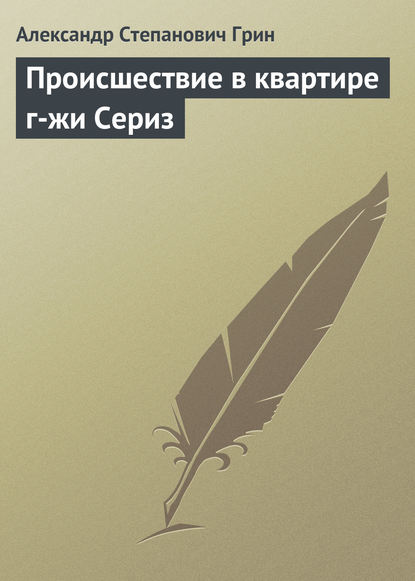 Александр Степанович Грин

Происшествие в квартире г-жи Сериз